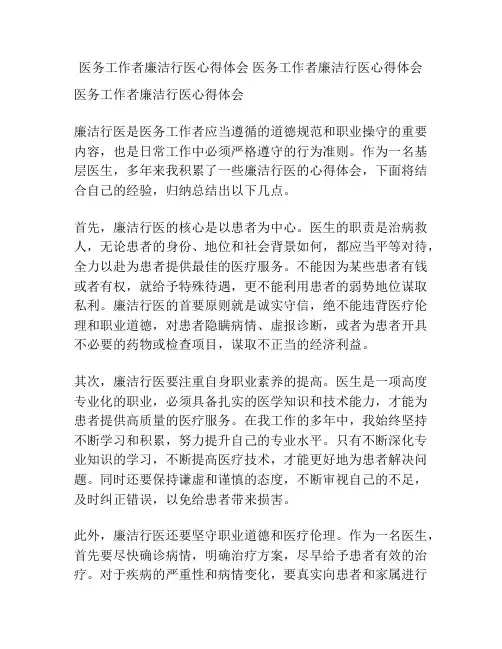 医务工作者廉洁行医心得体会 医务工作者廉洁行医心得体会

医务工作者廉洁行医心得体会

廉洁行医是医务工作者应当遵循的道德规范和职业操守的重要内容，也是日常工作中必须严格遵守的行为准则。作为一名基层医生，多年来我积累了一些廉洁行医的心得体会，下面将结合自己的经验，归纳总结出以下几点。

首先，廉洁行医的核心是以患者为中心。医生的职责是治病救人，无论患者的身份、地位和社会背景如何，都应当平等对待，全力以赴为患者提供最佳的医疗服务。不能因为某些患者有钱或者有权，就给予特殊待遇，更不能利用患者的弱势地位谋取私利。廉洁行医的首要原则就是诚实守信，绝不能违背医疗伦理和职业道德，对患者隐瞒病情、虚报诊断，或者为患者开具不必要的药物或检查项目，谋取不正当的经济利益。

其次，廉洁行医要注重自身职业素养的提高。医生是一项高度专业化的职业，必须具备扎实的医学知识和技术能力，才能为患者提供高质量的医疗服务。在我工作的多年中，我始终坚持不断学习和积累，努力提升自己的专业水平。只有不断深化专业知识的学习，不断提高医疗技术，才能更好地为患者解决问题。同时还要保持谦虚和谨慎的态度，不断审视自己的不足，及时纠正错误，以免给患者带来损害。

此外，廉洁行医还要坚守职业道德和医疗伦理。作为一名医生，首先要尽快确诊病情，明确治疗方案，尽早给予患者有效的治疗。对于疾病的严重性和病情变化，要真实向患者和家属进行